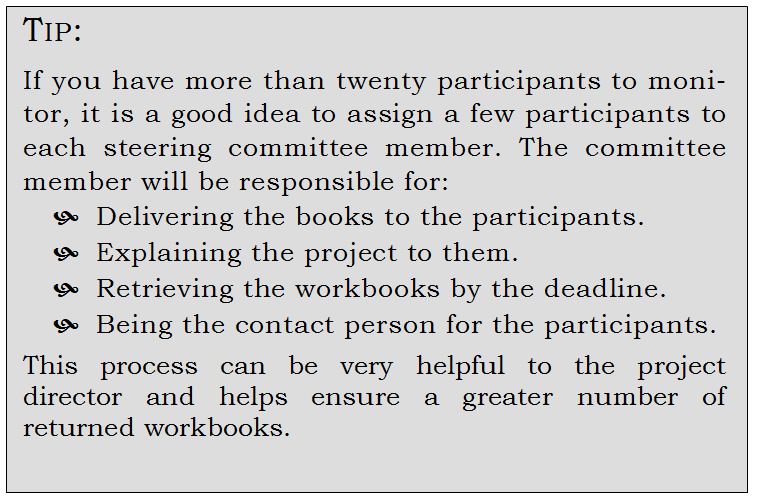 TIP:

If you have more than twenty participants to monitor, it is a good idea to assign a few participants to each steering committee member. The committee member will be responsible for:

• Delivering the books to the participants.
• Explaining the project to them.
• Retrieving the workbooks by the deadline.
• Being the contact person for the participants.

This process can be very helpful to the project director and helps ensure a greater number of returned workbooks.